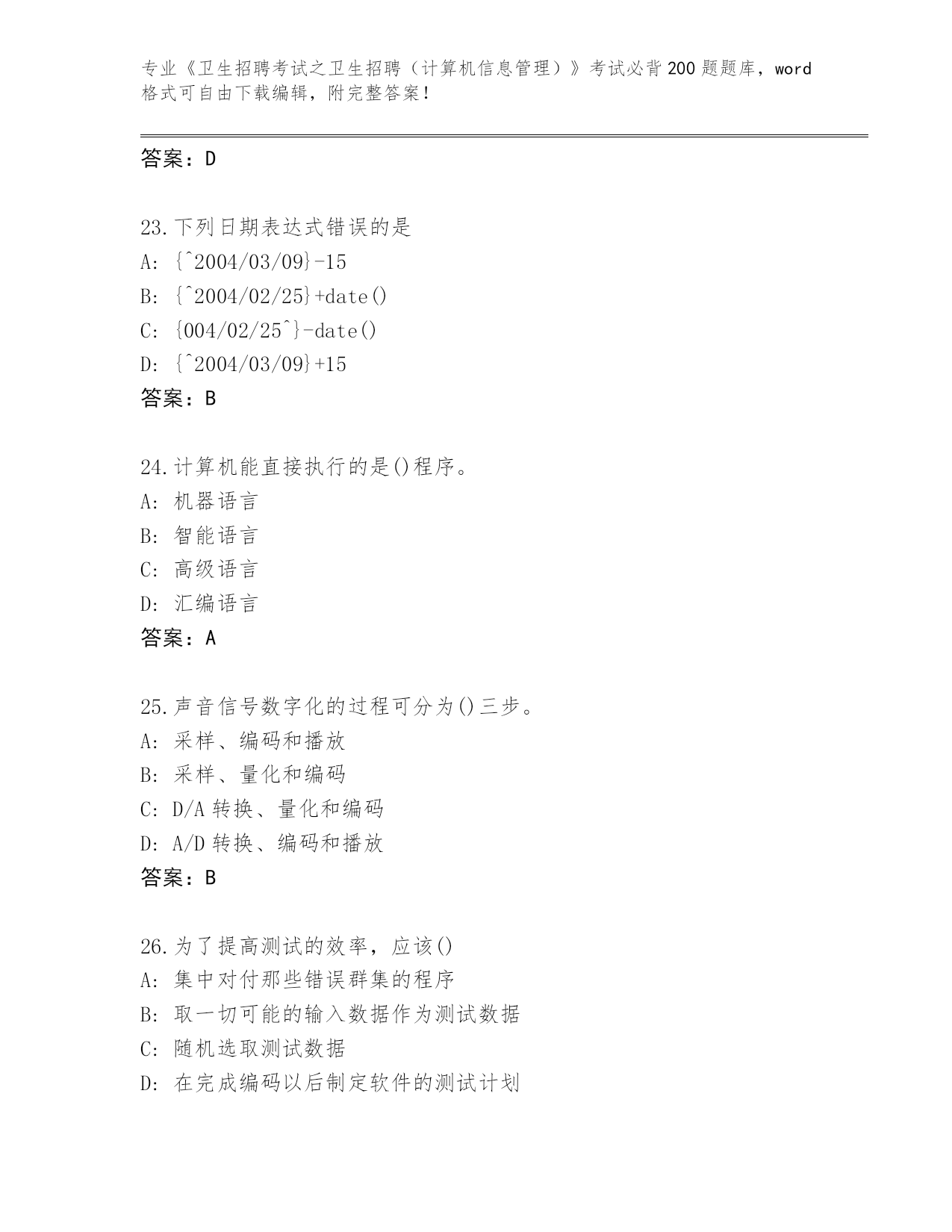 专业《卫生招聘考试之卫生招聘（计算机信息管理）》考试必背200题题库，word格式可自由下载编辑，附完整答案！

答案：D

23.下列日期表达式错误的是
A: {^2004/03/09}-15
B: {^2004/02/25}+date()
C: {004/02/25^}-date()
D: {^2004/03/09}+15
答案：B

24.计算机能直接执行的是()程序。
A: 机器语言
B: 智能语言
C: 高级语言
D: 汇编语言
答案：A

25.声音信号数字化的过程可分为()三步。
A: 采样、编码和播放
B: 采样、量化和编码
C: D/A 转换、量化和编码
D: A/D 转换、编码和播放
答案：B

26.为了提高测试的效率，应该()
A: 集中对付那些错误群集的程序
B: 取一切可能的输入数据作为测试数据
C: 随机选取测试数据
D: 在完成编码以后制定软件的测试计划